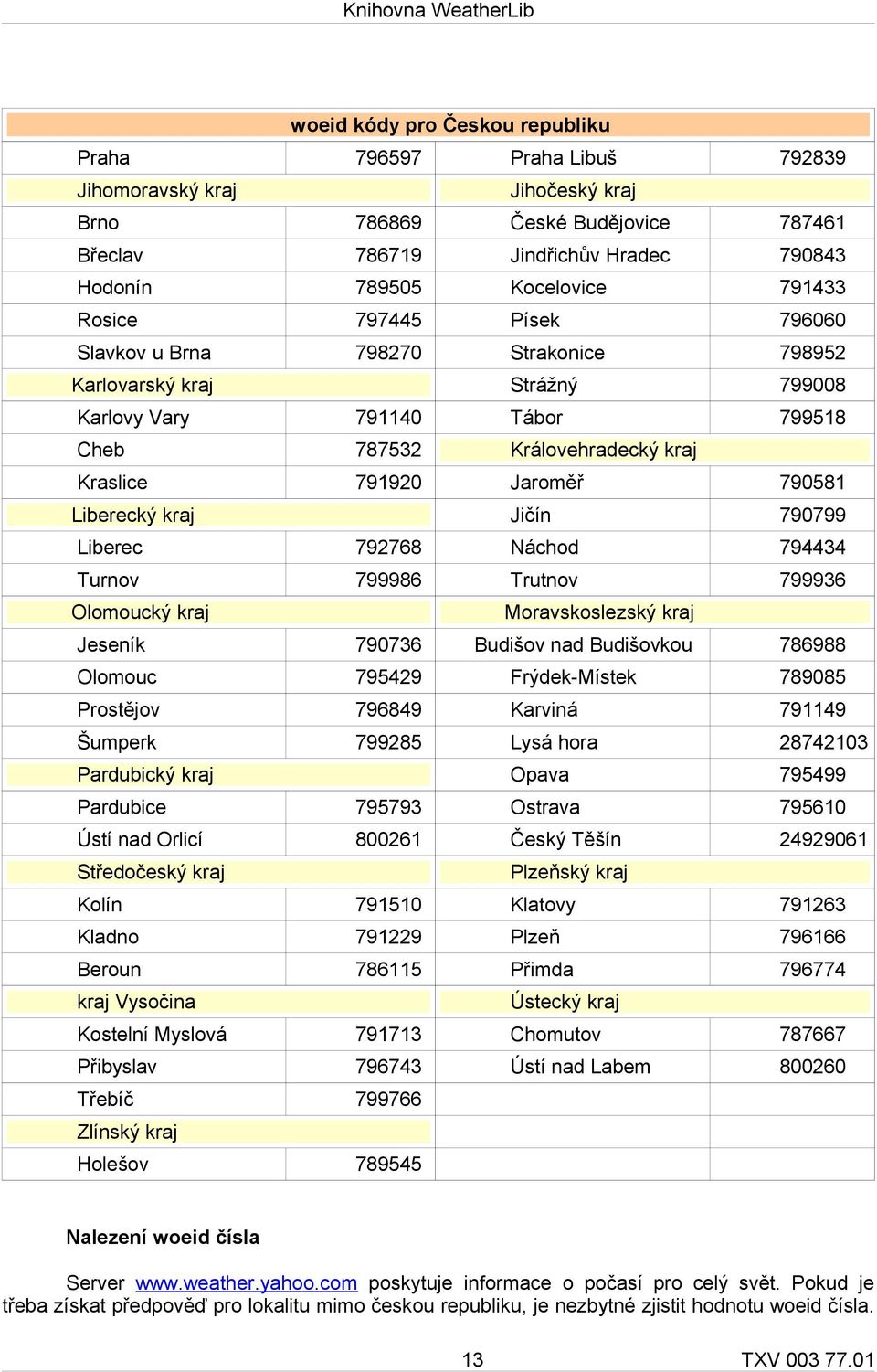 Knihovna WeatherLib

| woeid kódy pro Českou republiku | | | |
|---|---|---|---|
| Praha | 796597 | Praha Libuš | 792839 |
| Jihomoravský kraj | | Jihočeský kraj | |
| Brno | 786869 | České Budějovice | 787461 |
| Břeclav | 786719 | Jindřichův Hradec | 790843 |
| Hodonín | 789505 | Kocelovice | 791433 |
| Rosice | 797445 | Písek | 796060 |
| Slavkov u Brna | 798270 | Strakonice | 798952 |
| Karlovarský kraj | | Strážný | 799008 |
| Karlovy Vary | 791140 | Tábor | 799518 |
| Cheb | 787532 | Královehradecký kraj | |
| Kraslice | 791920 | Jaroměř | 790581 |
| Liberecký kraj | | Jičín | 790799 |
| Liberec | 792768 | Náchod | 794434 |
| Turnov | 799986 | Trutnov | 799936 |
| Olomoucký kraj | | Moravskoslezský kraj | |
| Jeseník | 790736 | Budišov nad Budišovkou | 786988 |
| Olomouc | 795429 | Frýdek-Místek | 789085 |
| Prostějov | 796849 | Karviná | 791149 |
| Šumperk | 799285 | Lysá hora | 28742103 |
| Pardubický kraj | | Opava | 795499 |
| Pardubice | 795793 | Ostrava | 795610 |
| Ústí nad Orlicí | 800261 | Český Těšín | 24929061 |
| Středočeský kraj | | Plzeňský kraj | |
| Kolín | 791510 | Klatovy | 791263 |
| Kladno | 791229 | Plzeň | 796166 |
| Beroun | 786115 | Přimda | 796774 |
| kraj Vysočina | | Ústecký kraj | |
| Kostelní Myslová | 791713 | Chomutov | 787667 |
| Přibyslav | 796743 | Ústí nad Labem | 800260 |
| Třebíč | 799766 | | |
| Zlínský kraj | | | |
| Holešov | 789545 | | |

Nalezení woeid čísla

Server www.weather.yahoo.com poskytuje informace o počasí pro celý svět. Pokud je třeba získat předpověď pro lokalitu mimo českou republiku, je nezbytné zjistit hodnotu woeid čísla.

13 TXV 003 77.01